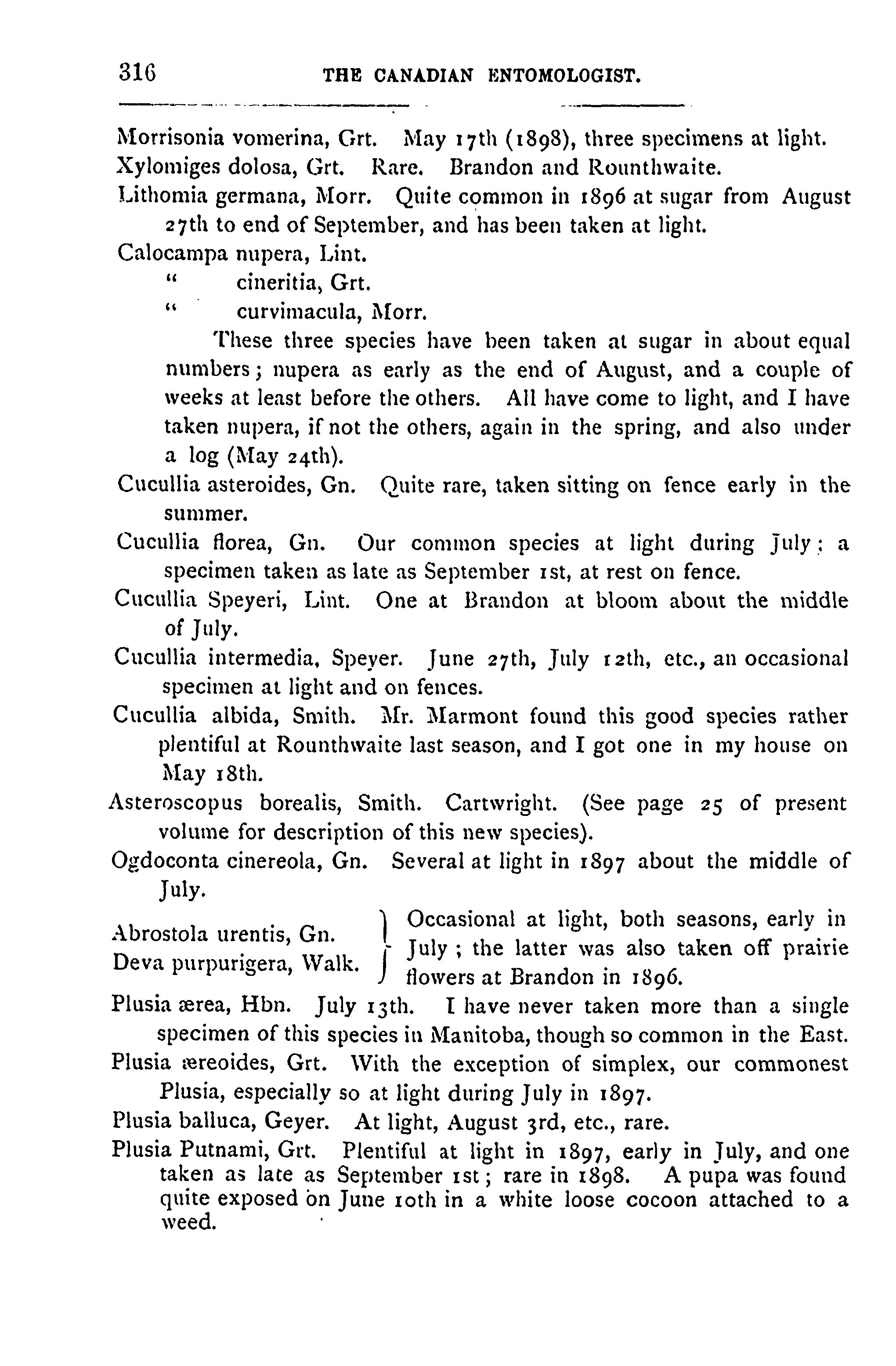 316 THE CANADIAN ENTOMOLOGIST.

Morrisonia vomerina, Grt. May 17th (1898), three specimens at light.

Xylomiges dolosa, Grt. Rare. Brandon and Rounthwaite.

Lithomia germana, Morr. Quite common in 1896 at sugar from August 27th to end of September, and has been taken at light.

Calocampa nupera, Lint.
" cineritia, Grt.
" curvimacula, Morr.

These three species have been taken at sugar in about equal numbers; nupera as early as the end of August, and a couple of weeks at least before the others. All have come to light, and I have taken nupera, if not the others, again in the spring, and also under a log (May 24th).

Cucullia asteroides, Gn. Quite rare, taken sitting on fence early in the summer.

Cucullia florea, Gn. Our common species at light during July; a specimen taken as late as September 1st, at rest on fence.

Cucullia Speyeri, Lint. One at Brandon at bloom about the middle of July.

Cucullia intermedia, Speyer. June 27th, July 12th, etc., an occasional specimen at light and on fences.

Cucullia albida, Smith. Mr. Marmont found this good species rather plentiful at Rounthwaite last season, and I got one in my house on May 18th.

Asteroscopus borealis, Smith. Cartwright. (See page 25 of present volume for description of this new species).

Ogdoconta cinereola, Gn. Several at light in 1897 about the middle of July.

Abrostola urentis, Gn.
Deva purpurigera, Walk.
Occasional at light, both seasons, early in July; the latter was also taken off prairie flowers at Brandon in 1896.

Plusia ærea, Hbn. July 13th. I have never taken more than a single specimen of this species in Manitoba, though so common in the East.

Plusia æreoides, Grt. With the exception of simplex, our commonest Plusia, especially so at light during July in 1897.

Plusia balluca, Geyer. At light, August 3rd, etc., rare.

Plusia Putnami, Grt. Plentiful at light in 1897, early in July, and one taken as late as September 1st; rare in 1898. A pupa was found quite exposed on June 10th in a white loose cocoon attached to a weed.